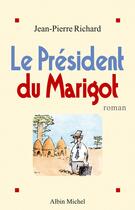 Jean-Pierre Richard

Le Président du Marigot

roman

Albin Michel